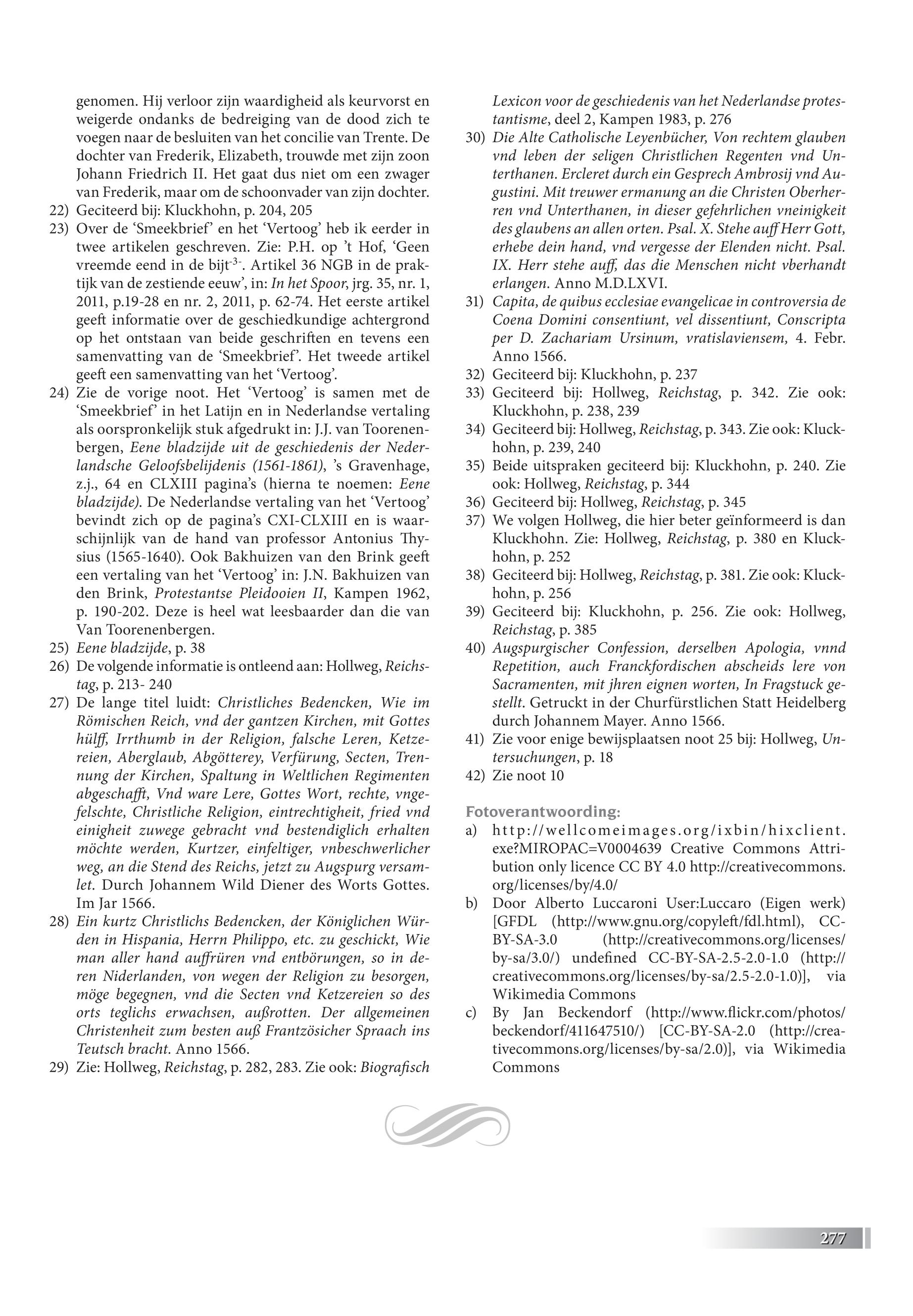 genomen. Hij verloor zijn waardigheid als keurvorst en weigerde ondanks de bedreiging van de dood zich te voegen naar de besluiten van het concilie van Trente. De dochter van Frederik, Elizabeth, trouwde met zijn zoon Johann Friedrich II. Het gaat dus niet om een zwager van Frederik, maar om de schoonvader van zijn dochter.
22) Geciteerd bij: Kluckhohn, p. 204, 205
23) Over de 'Smeekbrief' en het 'Vertoog' heb ik eerder in twee artikelen geschreven. Zie: P.H. op 't Hof, 'Geen vreemde eend in de bijt$^{-3-}$. Artikel 36 NGB in de praktijk van de zestiende eeuw', in: In het Spoor, jrg. 35, nr. 1, 2011, p.19-28 en nr. 2, 2011, p. 62-74. Het eerste artikel geeft informatie over de geschiedkundige achtergrond op het ontstaan van beide geschriften en tevens een samenvatting van de 'Smeekbrief'. Het tweede artikel geeft een samenvatting van het 'Vertoog'.
24) Zie de vorige noot. Het 'Vertoog' is samen met de 'Smeekbrief' in het Latijn en in Nederlandse vertaling als oorspronkelijk stuk afgedrukt in: J.J. van Toorenenbergen, Eene bladzijde uit de geschiedenis der Nederlandsche Geloofsbelijdenis (1561-1861), 's Gravenhage, z.j., 64 en CLXIII pagina's (hierna te noemen: Eene bladzijde). De Nederlandse vertaling van het 'Vertoog' bevindt zich op de pagina's CXI-CLXIII en is waarschijnlijk van de hand van professor Antonius Thysius (1565-1640). Ook Bakhuizen van den Brink geeft een vertaling van het 'Vertoog' in: J.N. Bakhuizen van den Brink, Protestantse Pleidooien II, Kampen 1962, p. 190-202. Deze is heel wat leesbaarder dan die van Van Toorenenbergen.
25) Eene bladzijde, p. 38
26) De volgende informatie is ontleend aan: Hollweg, Reichstag, p. 213- 240
27) De lange titel luidt: Christliches Bedencken, Wie im Römischen Reich, vnd der gantzen Kirchen, mit Gottes hülff, Irrthumb in der Religion, falsche Leren, Ketzereien, Aberglaub, Abgötterey, Verfürung, Secten, Trennung der Kirchen, Spaltung in Weltlichen Regimenten abgeschafft, Vnd ware Lere, Gottes Wort, rechte, vngefelschte, Christliche Religion, eintrechtigheit, fried vnd einigheit zuwege gebracht vnd bestendiglich erhalten möchte werden, Kurtzer, einfeltiger, vnbeschwerlicher weg, an die Stend des Reichs, jetzt zu Augspurg versamlet. Durch Johannem Wild Diener des Worts Gottes. Im Jar 1566.
28) Ein kurtz Christlichs Bedencken, der Königlichen Würden in Hispania, Herrn Philippo, etc. zu geschickt, Wie man aller hand auffrüren vnd entbörungen, so in deren Niderlanden, von wegen der Religion zu besorgen, möge begegnen, vnd die Secten vnd Ketzereien so des orts teglichs erwachsen, außrotten. Der allgemeinen Christenheit zum besten auß Frantzösicher Spraach ins Teutsch bracht. Anno 1566.
29) Zie: Hollweg, Reichstag, p. 282, 283. Zie ook: Biografisch Lexicon voor de geschiedenis van het Nederlandse protestantisme, deel 2, Kampen 1983, p. 276
30) Die Alte Catholische Leyenbücher, Von rechtem glauben vnd leben der seligen Christlichen Regenten vnd Unterthanen. Ercleret durch ein Gesprech Ambrosij vnd Augustini. Mit treuwer ermanung an die Christen Oberherren vnd Unterthanen, in dieser gefehrlichen vneinigkeit des glaubens an allen orten. Psal. X. Stehe auff Herr Gott, erhebe dein hand, vnd vergesse der Elenden nicht. Psal. IX. Herr stehe auff, das die Menschen nicht vberhandt erlangen. Anno M.D.LXVI.
31) Capita, de quibus ecclesiae evangelicae in controversia de Coena Domini consentiunt, vel dissentiunt, Conscripta per D. Zachariam Ursinum, vratislaviensem, 4. Febr. Anno 1566.
32) Geciteerd bij: Kluckhohn, p. 237
33) Geciteerd bij: Hollweg, Reichstag, p. 342. Zie ook: Kluckhohn, p. 238, 239
34) Geciteerd bij: Hollweg, Reichstag, p. 343. Zie ook: Kluckhohn, p. 239, 240
35) Beide uitspraken geciteerd bij: Kluckhohn, p. 240. Zie ook: Hollweg, Reichstag, p. 344
36) Geciteerd bij: Hollweg, Reichstag, p. 345
37) We volgen Hollweg, die hier beter geïnformeerd is dan Kluckhohn. Zie: Hollweg, Reichstag, p. 380 en Kluckhohn, p. 252
38) Geciteerd bij: Hollweg, Reichstag, p. 381. Zie ook: Kluckhohn, p. 256
39) Geciteerd bij: Kluckhohn, p. 256. Zie ook: Hollweg, Reichstag, p. 385
40) Augspurgischer Confession, derselben Apologia, vnnd Repetition, auch Franckfordischen abscheids lere von Sacramenten, mit jhren eignen worten, In Fragstuck gestellt. Getruckt in der Churfürstlichen Statt Heidelberg durch Johannem Mayer. Anno 1566.
41) Zie voor enige bewijsplaatsen noot 25 bij: Hollweg, Untersuchungen, p. 18
42) Zie noot 10

Fotoverantwoording:
a) http://wellcomeimages.org/ixbin/hixclient.exe?MIROPAC=V0004639 Creative Commons Attribution only licence CC BY 4.0 http://creativecommons.org/licenses/by/4.0/
b) Door Alberto Luccaroni User:Luccaro (Eigen werk) [GFDL (http://www.gnu.org/copyleft/fdl.html), CC-BY-SA-3.0 (http://creativecommons.org/licenses/by-sa/3.0/) undefined CC-BY-SA-2.5-2.0-1.0 (http://creativecommons.org/licenses/by-sa/2.5-2.0-1.0)], via Wikimedia Commons
c) By Jan Beckendorf (http://www.flickr.com/photos/beckendorf/411647510/) [CC-BY-SA-2.0 (http://creativecommons.org/licenses/by-sa/2.0)], via Wikimedia Commons

277